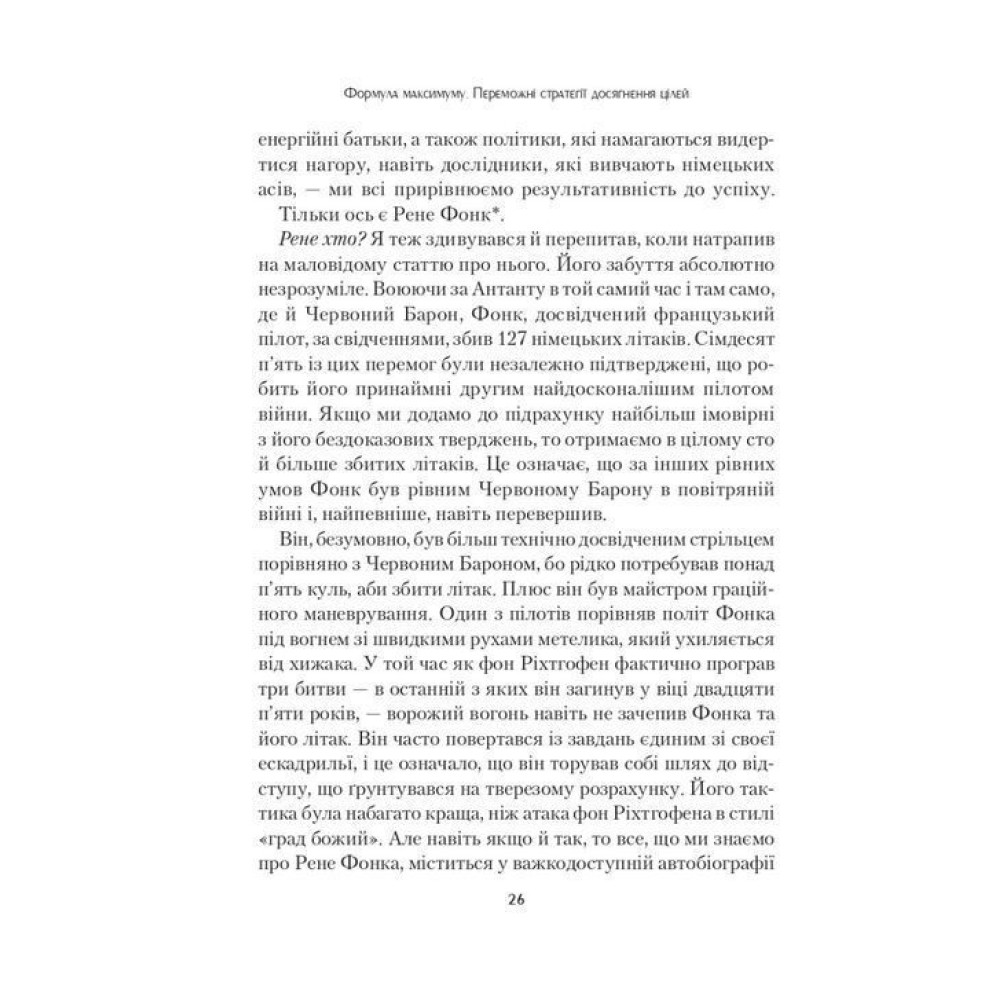 Формула максимуму. Переможні стратегії досягнення цілей

енергійні батьки, а також політики, які намагаються видертися нагору, навіть дослідники, які вивчають німецьких асів, — ми всі прирівнюємо результативність до успіху.

Тільки ось є Рене Фонк*.

Рене хто? Я теж здивувався й перепитав, коли натрапив на маловідому статтю про нього. Його забуття абсолютно незрозуміле. Воюючи за Антанту в той самий час і там само, де й Червоний Барон, Фонк, досвідчений французький пілот, за свідченнями, збив 127 німецьких літаків. Сімдесят п'ять із цих перемог були незалежно підтверджені, що робить його принаймні другим найдосконалішим пілотом війни. Якщо ми додамо до підрахунку найбільш імовірні з його бездоказових тверджень, то отримаємо в цілому сто й більше збитих літаків. Це означає, що за інших рівних умов Фонк був рівним Червоному Барону в повітряній війні і, найпевніше, навіть перевершив.

Він, безумовно, був більш технічно досвідченим стрільцем порівняно з Червоним Бароном, бо рідко потребував понад п'ять куль, аби збити літак. Плюс він був майстром граційного маневрування. Один з пілотів порівняв політ Фонка під вогнем зі швидкими рухами метелика, який ухиляється від хижака. У той час як фон Ріхтгофен фактично програв три битви — в останній з яких він загинув у віці двадцяти п'яти років, — ворожий вогонь навіть не зачепив Фонка та його літак. Він часто повертався із завдань єдиним зі своєї ескадрильї, і це означало, що він торував собі шлях до відступу, що ґрунтувався на тверезому розрахунку. Його тактика була набагато краща, ніж атака фон Ріхтгофена в стилі «град божий». Але навіть якщо й так, то все, що ми знаємо про Рене Фонка, міститься у важкодоступній автобіографії

26